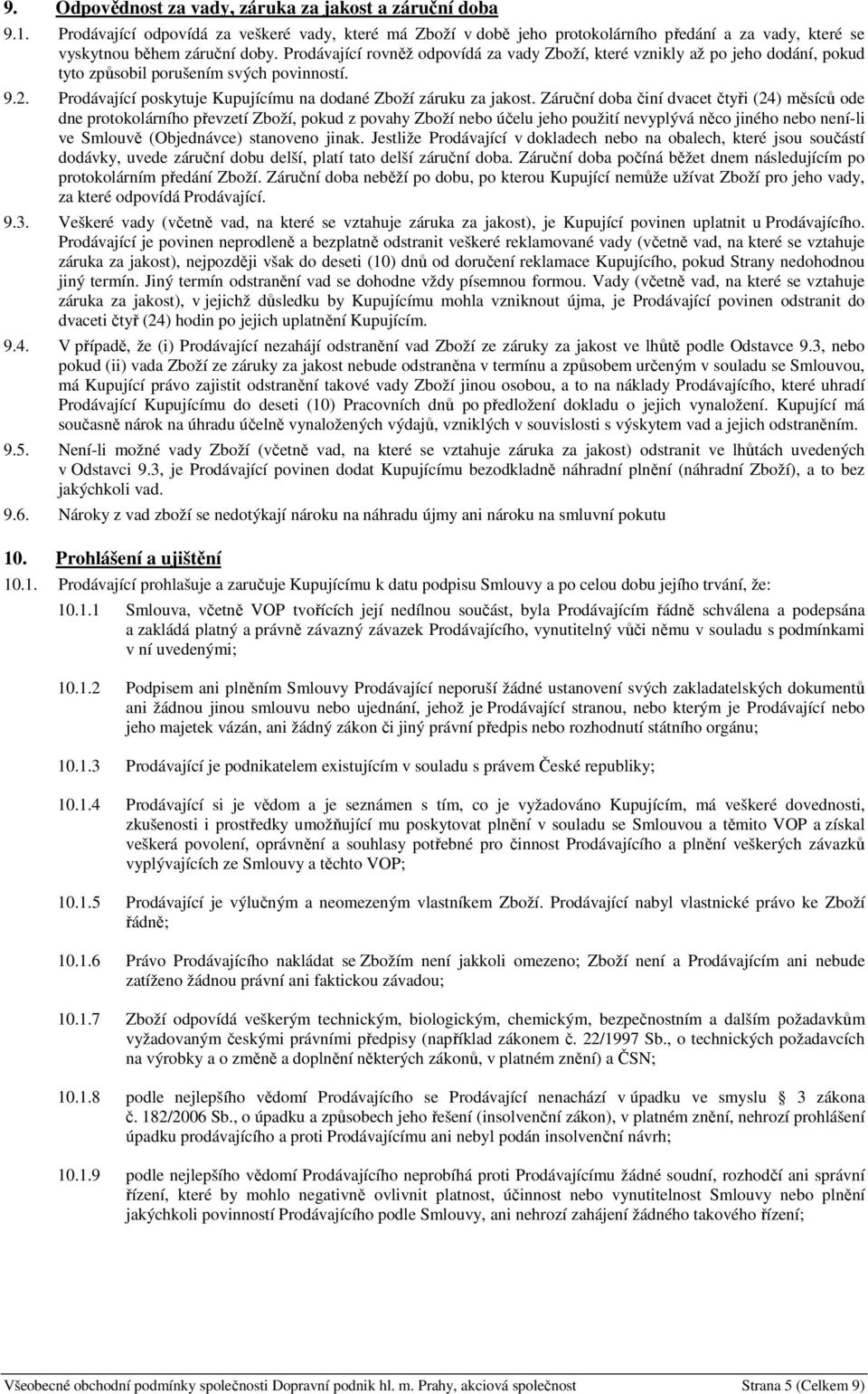 9. Odpovědnost za vady, záruka za jakost a záruční doba

9.1. Prodávající odpovídá za veškeré vady, které má Zboží v době jeho protokolárního předání a za vady, které se vyskytnou během záruční doby. Prodávající rovněž odpovídá za vady Zboží, které vznikly až po jeho dodání, pokud tyto způsobil porušením svých povinností.

9.2. Prodávající poskytuje Kupujícímu na dodané Zboží záruku za jakost. Záruční doba činí dvacet čtyři (24) měsíců ode dne protokolárního převzetí Zboží, pokud z povahy Zboží nebo účelu jeho použití nevyplývá něco jiného nebo není-li ve Smlouvě (Objednávce) stanoveno jinak. Jestliže Prodávající v dokladech nebo na obalech, které jsou součástí dodávky, uvede záruční dobu delší, platí tato delší záruční doba. Záruční doba počíná běžet dnem následujícím po protokolárním předání Zboží. Záruční doba neběží po dobu, po kterou Kupující nemůže užívat Zboží pro jeho vady, za které odpovídá Prodávající.

9.3. Veškeré vady (včetně vad, na které se vztahuje záruka za jakost), je Kupující povinen uplatnit u Prodávajícího. Prodávající je povinen neprodleně a bezplatně odstranit veškeré reklamované vady (včetně vad, na které se vztahuje záruka za jakost), nejpozději však do deseti (10) dnů od doručení reklamace Kupujícího, pokud Strany nedohodnou jiný termín. Jiný termín odstranění vad se dohodne vždy písemnou formou. Vady (včetně vad, na které se vztahuje záruka za jakost), v jejichž důsledku by Kupujícímu mohla vzniknout újma, je Prodávající povinen odstranit do dvaceti čtyř (24) hodin po jejich uplatnění Kupujícím.

9.4. V případě, že (i) Prodávající nezahájí odstranění vad Zboží ze záruky za jakost ve lhůtě podle Odstavce 9.3, nebo pokud (ii) vada Zboží ze záruky za jakost nebude odstraněna v termínu a způsobem určeným v souladu se Smlouvou, má Kupující právo zajistit odstranění takové vady Zboží jinou osobou, a to na náklady Prodávajícího, které uhradí Prodávající Kupujícímu do deseti (10) Pracovních dnů po předložení dokladu o jejich vynaložení. Kupující má současně nárok na úhradu účelně vynaložených výdajů, vzniklých v souvislosti s výskytem vad a jejich odstraněním.

9.5. Není-li možné vady Zboží (včetně vad, na které se vztahuje záruka za jakost) odstranit ve lhůtách uvedených v Odstavci 9.3, je Prodávající povinen dodat Kupujícímu bezodkladně náhradní plnění (náhradní Zboží), a to bez jakýchkoli vad.

9.6. Nároky z vad zboží se nedotýkají nároku na náhradu újmy ani nároku na smluvní pokutu

10. Prohlášení a ujištění

10.1. Prodávající prohlašuje a zaručuje Kupujícímu k datu podpisu Smlouvy a po celou dobu jejího trvání, že:

10.1.1 Smlouva, včetně VOP tvořících její nedílnou součást, byla Prodávajícím řádně schválena a podepsána a zakládá platný a právně závazný závazek Prodávajícího, vynutitelný vůči němu v souladu s podmínkami v ní uvedenými;

10.1.2 Podpisem ani plněním Smlouvy Prodávající neporuší žádné ustanovení svých zakladatelských dokumentů ani žádnou jinou smlouvu nebo ujednání, jehož je Prodávající stranou, nebo kterým je Prodávající nebo jeho majetek vázán, ani žádný zákon či jiný právní předpis nebo rozhodnutí státního orgánu;

10.1.3 Prodávající je podnikatelem existujícím v souladu s právem České republiky;

10.1.4 Prodávající si je vědom a je seznámen s tím, co je vyžadováno Kupujícím, má veškeré dovednosti, zkušenosti i prostředky umožňující mu poskytovat plnění v souladu se Smlouvou a těmito VOP a získal veškerá povolení, oprávnění a souhlasy potřebné pro činnost Prodávajícího a plnění veškerých závazků vyplývajících ze Smlouvy a těchto VOP;

10.1.5 Prodávající je výlučným a neomezeným vlastníkem Zboží. Prodávající nabyl vlastnické právo ke Zboží řádně;

10.1.6 Právo Prodávajícího nakládat se Zbožím není jakkoli omezeno; Zboží není a Prodávajícím ani nebude zatíženo žádnou právní ani faktickou závadou;

10.1.7 Zboží odpovídá veškerým technickým, biologickým, chemickým, bezpečnostním a dalším požadavkům vyžadovaným českými právními předpisy (například zákonem č. 22/1997 Sb., o technických požadavcích na výrobky a o změně a doplnění některých zákonů, v platném znění) a ČSN;

10.1.8 podle nejlepšího vědomí Prodávajícího se Prodávající nenachází v úpadku ve smyslu § 3 zákona č. 182/2006 Sb., o úpadku a způsobech jeho řešení (insolvenční zákon), v platném znění, nehrozí prohlášení úpadku prodávajícího a proti Prodávajícímu ani nebyl podán insolvenční návrh;

10.1.9 podle nejlepšího vědomí Prodávajícího neprobíhá proti Prodávajícímu žádné soudní, rozhodčí ani správní řízení, které by mohlo negativně ovlivnit platnost, účinnost nebo vynutitelnost Smlouvy nebo plnění jakýchkoli povinností Prodávajícího podle Smlouvy, ani nehrozí zahájení žádného takového řízení;

Všeobecné obchodní podmínky společnosti Dopravní podnik hl. m. Prahy, akciová společnost Strana 5 (Celkem 9)